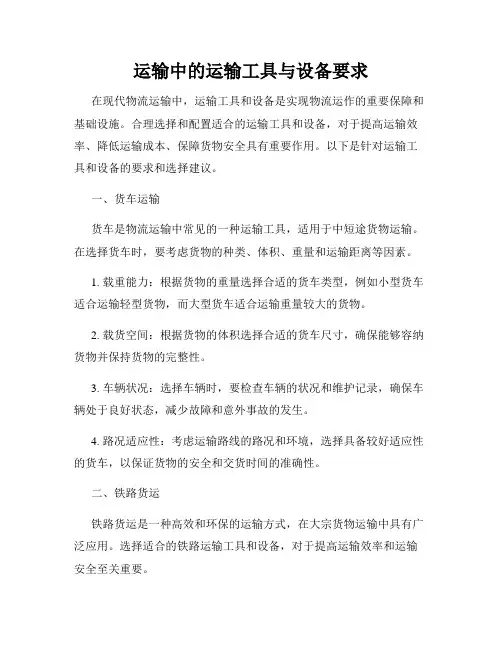 运输中的运输工具与设备要求

在现代物流运输中，运输工具和设备是实现物流运作的重要保障和基础设施。合理选择和配置适合的运输工具和设备，对于提高运输效率、降低运输成本、保障货物安全具有重要作用。以下是针对运输工具和设备的要求和选择建议。

一、货车运输

货车是物流运输中常见的一种运输工具，适用于中短途货物运输。在选择货车时，要考虑货物的种类、体积、重量和运输距离等因素。

1. 载重能力：根据货物的重量选择合适的货车类型，例如小型货车适合运输轻型货物，而大型货车适合运输重量较大的货物。

2. 载货空间：根据货物的体积选择合适的货车尺寸，确保能够容纳货物并保持货物的完整性。

3. 车辆状况：选择车辆时，要检查车辆的状况和维护记录，确保车辆处于良好状态，减少故障和意外事故的发生。

4. 路况适应性：考虑运输路线的路况和环境，选择具备较好适应性的货车，以保证货物的安全和交货时间的准确性。

二、铁路货运

铁路货运是一种高效和环保的运输方式，在大宗货物运输中具有广泛应用。选择适合的铁路运输工具和设备，对于提高运输效率和运输安全至关重要。